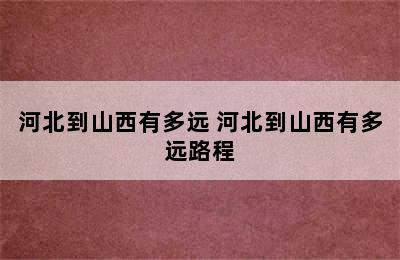 河北到山西有多远 河北到山西有多远路程